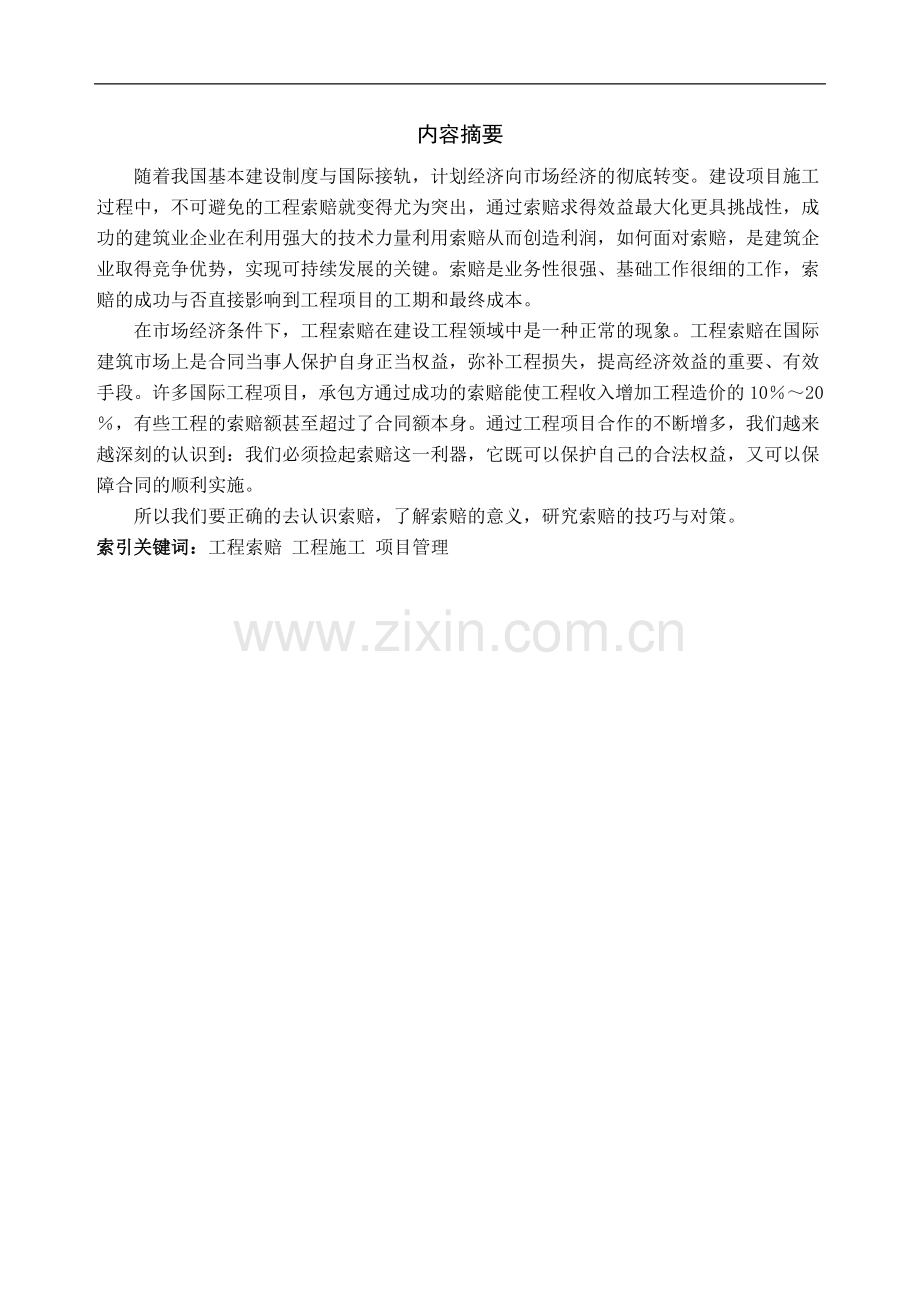 内容摘要

随着我国基本建设制度与国际接轨，计划经济向市场经济的彻底转变。建设项目施工过程中，不可避免的工程索赔就变得尤为突出，通过索赔求得效益最大化更具挑战性，成功的建筑业企业在利用强大的技术力量利用索赔从而创造利润，如何面对索赔，是建筑企业取得竞争优势，实现可持续发展的关键。索赔是业务性很强、基础工作很细的工作，索赔的成功与否直接影响到工程项目的工期和最终成本。

在市场经济条件下，工程索赔在建设工程领域中是一种正常的现象。工程索赔在国际建筑市场上是合同当事人保护自身正当权益，弥补工程损失，提高经济效益的重要、有效手段。许多国际工程项目，承包方通过成功的索赔能使工程收入增加工程造价的10%～20%，有些工程的索赔额甚至超过了合同额本身。通过工程项目合作的不断增多，我们越来越深刻的认识到：我们必须捡起索赔这一利器，它既可以保护自己的合法权益，又可以保障合同的顺利实施。

所以我们要正确的去认识索赔，了解索赔的意义，研究索赔的技巧与对策。

索引关键词：工程索赔 工程施工 项目管理

www.zixin.com.cn